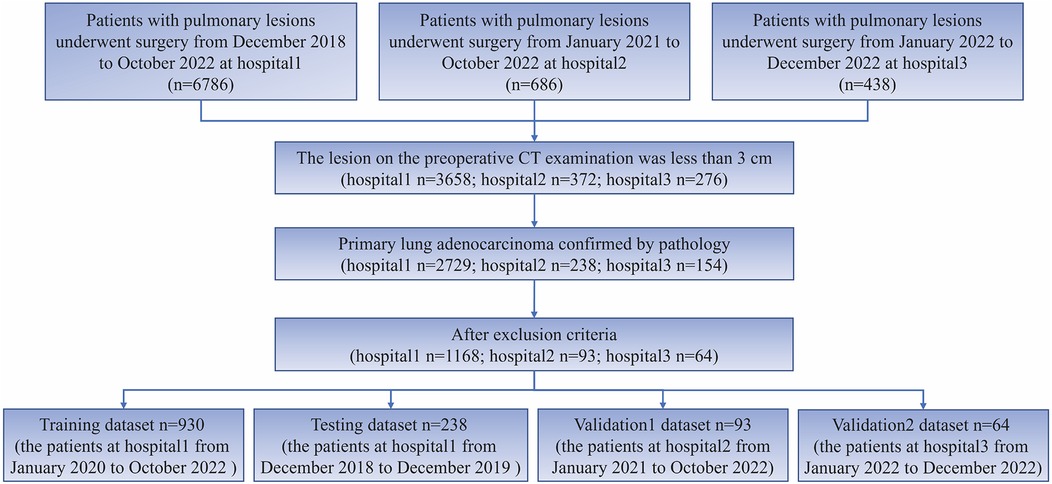 Patients with pulmonary lesions underwent surgery from December 2018 to October 2022 at hospital1 (n=6786)

Patients with pulmonary lesions underwent surgery from January 2021 to October 2022 at hospital2 (n=686)

Patients with pulmonary lesions underwent surgery from January 2022 to December 2022 at hospital3 (n=438)

The lesion on the preoperative CT examination was less than 3 cm (hospital1 n=3658; hospital2 n=372; hospital3 n=276)

Primary lung adenocarcinoma confirmed by pathology (hospital1 n=2729; hospital2 n=238; hospital3 n=154)

After exclusion criteria (hospital1 n=1168; hospital2 n=93; hospital3 n=64)

Training dataset n=930 (the patients at hospital1 from January 2020 to October 2022 )

Testing dataset n=238 (the patients at hospital1 from December 2018 to December 2019 )

Validation1 dataset n=93 (the patients at hospital2 from January 2021 to October 2022)

Validation2 dataset n=64 (the patients at hospital3 from January 2022 to December 2022)